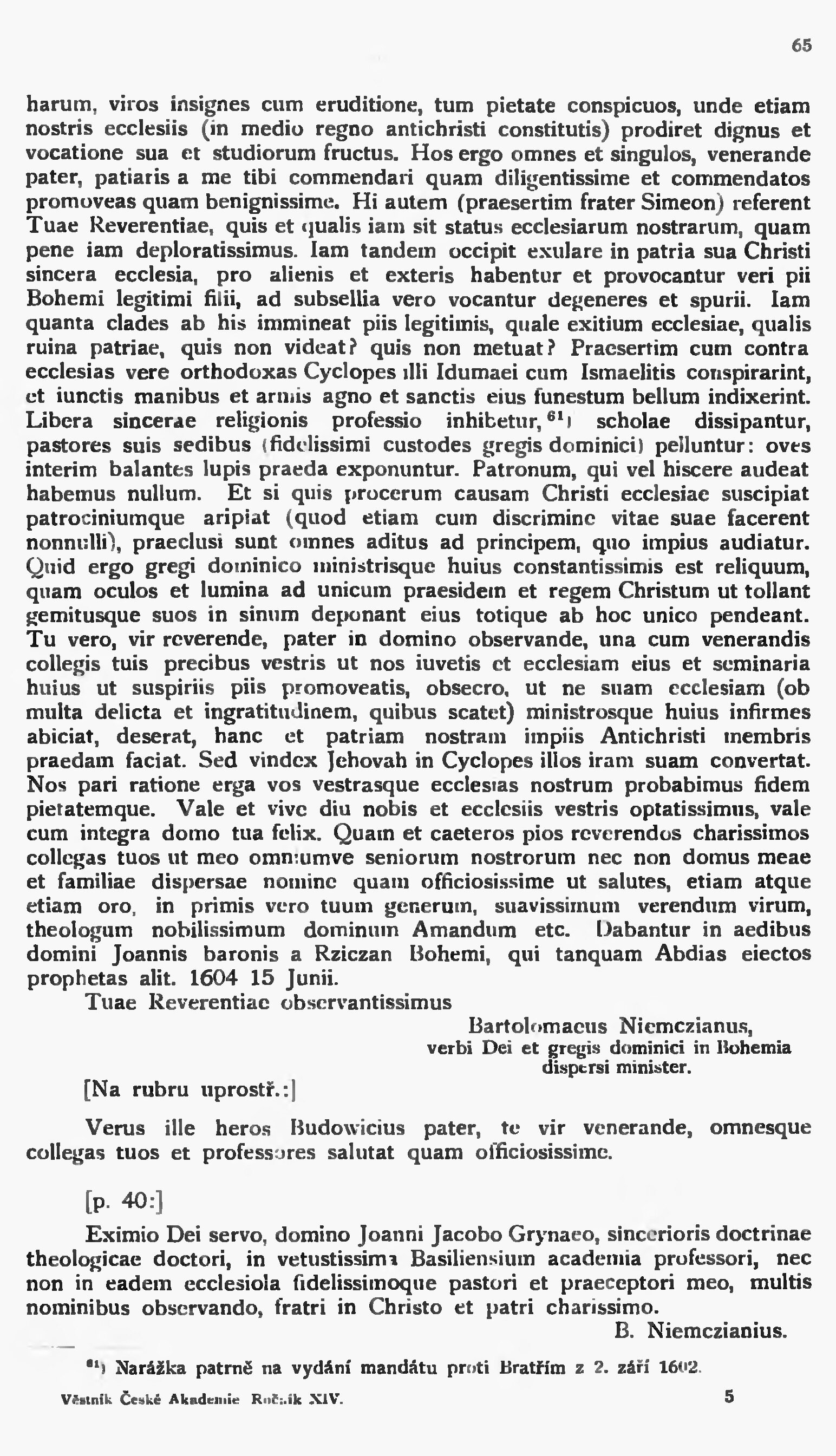 65

harum, viros insignes cum eruditione, tum pietate conspicuos, unde etiam nostris ecclesiis (in medio regno antichristi constitutis) prodiret dignus et vocatione sua et studiorum fructus. Hos ergo omnes et singulos, venerande pater, patiaris a me tibi commendari quam diligentissime et commendatos promoveas quam benignissime. Hi autem (praesertim frater Simeon) referent Tuae Reverentiae, quis et qualis iam sit status ecclesiarum nostrarum, quam pene iam deploratissimus. Iam tandem occipit exulare in patria sua Christi sincera ecclesia, pro alienis et exteris habentur et provocantur veri pii Bohemi legitimi filii, ad subsellia vero vocantur degeneres et spurii. Iam quanta clades ab his immineat piis legitimis, quale exitium ecclesiae, qualis ruina patriae, quis non videat? quis non metuat? Praesertim cum contra ecclesias vere orthodoxas Cyclopes illi Idumaei cum Ismaelitis conspirarint, et iunctis manibus et armis agno et sanctis eius funestum bellum indixerint. Libera sincerae religionis professio inhibetur,$^{61}$) scholae dissipantur, pastores suis sedibus (fidelissimi custodes gregis dominici) pelluntur: oves interim balantes lupis praeda exponuntur. Patronum, qui vel hiscere audeat habemus nullum. Et si quis procerum causam Christi ecclesiae suscipiat patrociniumque aripiat (quod etiam cum discrimine vitae suae facerent nonnulli), praeclusi sunt omnes aditus ad principem, quo impius audiatur. Quid ergo gregi dominico ministrisque huius constantissimis est reliquum, quam oculos et lumina ad unicum praesidem et regem Christum ut tollant gemitusque suos in sinum deponant eius totique ab hoc unico pendeant. Tu vero, vir reverende, pater in domino observande, una cum venerandis collegis tuis precibus vestris ut nos iuvetis et ecclesiam eius et seminaria huius ut suspiriis piis promoveatis, obsecro, ut ne suam ecclesiam (ob multa delicta et ingratitudinem, quibus scatet) ministrosque huius infirmes abiciat, deserat, hanc et patriam nostram impiis Antichristi membris praedam faciat. Sed vindex Jehovah in Cyclopes illos iram suam convertat. Nos pari ratione erga vos vestrasque ecclesias nostrum probabimus fidem pietatemque. Vale et vive diu nobis et ecclesiis vestris optatissimus, vale cum integra domo tua felix. Quam et caeteros pios reverendos charissimos collegas tuos ut meo omniumve seniorum nostrorum nec non domus meae et familiae dispersae nomine quam officiosissime ut salutes, etiam atque etiam oro, in primis vero tuum generum, suavissimum verendum virum, theologum nobilissimum dominum Amandum etc. Dabantur in aedibus domini Joannis baronis a Rziczan Bohemi, qui tanquam Abdias eiectos prophetas alit. 1604 15 Junii.

Tuae Reverentiae observantissimus

Bartolomaeus Niemczianus, verbi Dei et gregis dominici in Bohemia dispersi minister.

[Na rubru uprostř.:]

Verus ille heros Budowicius pater, te vir venerande, omnesque collegas tuos et professores salutat quam officiosissime.

[p. 40:]

Eximio Dei servo, domino Joanni Jacobo Grynaeo, sincerioris doctrinae theologicae doctori, in vetustissima Basiliensium academia professori, nec non in eadem ecclesiola fidelissimoque pastori et praeceptori meo, multis nominibus observando, fratri in Christo et patri charissimo.

B. Niemczianius.

$^{61}$) Narážka patrně na vydání mandátu proti Bratřím z 2. září 1602.

Věstník České Akademie Ročník XIV. 5